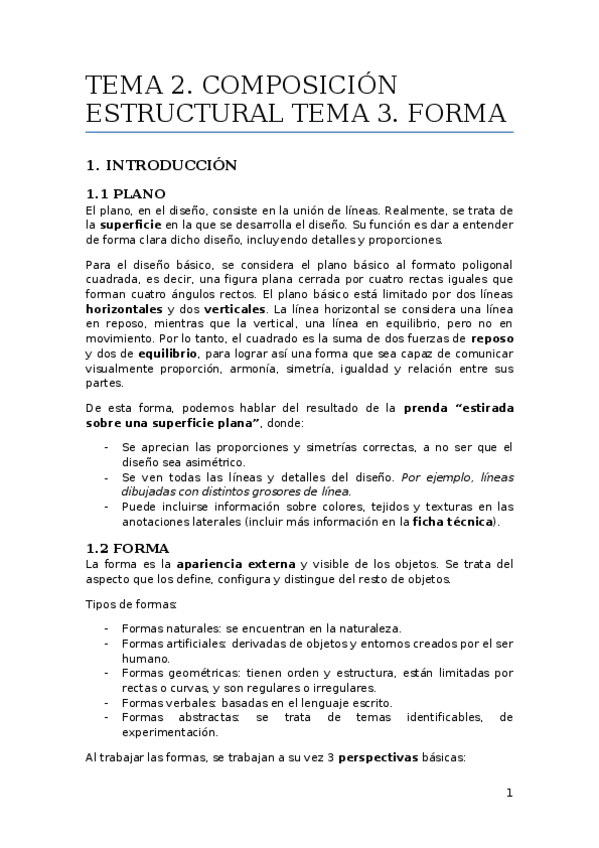 TEMA 2. COMPOSICIÓN ESTRUCTURAL TEMA 3. FORMA

1. INTRODUCCIÓN

1.1 PLANO
El plano, en el diseño, consiste en la unión de líneas. Realmente, se trata de la superficie en la que se desarrolla el diseño. Su función es dar a entender de forma clara dicho diseño, incluyendo detalles y proporciones.

Para el diseño básico, se considera el plano básico al formato poligonal cuadrada, es decir, una figura plana cerrada por cuatro rectas iguales que forman cuatro ángulos rectos. El plano básico está limitado por dos líneas horizontales y dos verticales. La línea horizontal se considera una línea en reposo, mientras que la vertical, una línea en equilibrio, pero no en movimiento. Por lo tanto, el cuadrado es la suma de dos fuerzas de reposo y dos de equilibrio, para lograr así una forma que sea capaz de comunicar visualmente proporción, armonía, simetría, igualdad y relación entre sus partes.

De esta forma, podemos hablar del resultado de la prenda “estirada sobre una superficie plana”, donde:

- Se aprecian las proporciones y simetrías correctas, a no ser que el diseño sea asimétrico.
- Se ven todas las líneas y detalles del diseño. Por ejemplo, líneas dibujadas con distintos grosores de línea.
- Puede incluirse información sobre colores, tejidos y texturas en las anotaciones laterales (incluir más información en la ficha técnica).

1.2 FORMA
La forma es la apariencia externa y visible de los objetos. Se trata del aspecto que los define, configura y distingue del resto de objetos.

Tipos de formas:

- Formas naturales: se encuentran en la naturaleza.
- Formas artificiales: derivadas de objetos y entornos creados por el ser humano.
- Formas geométricas: tienen orden y estructura, están limitadas por rectas o curvas, y son regulares o irregulares.
- Formas verbales: basadas en el lenguaje escrito.
- Formas abstractas: se trata de temas identificables, de experimentación.

Al trabajar las formas, se trabajan a su vez 3 perspectivas básicas:

1